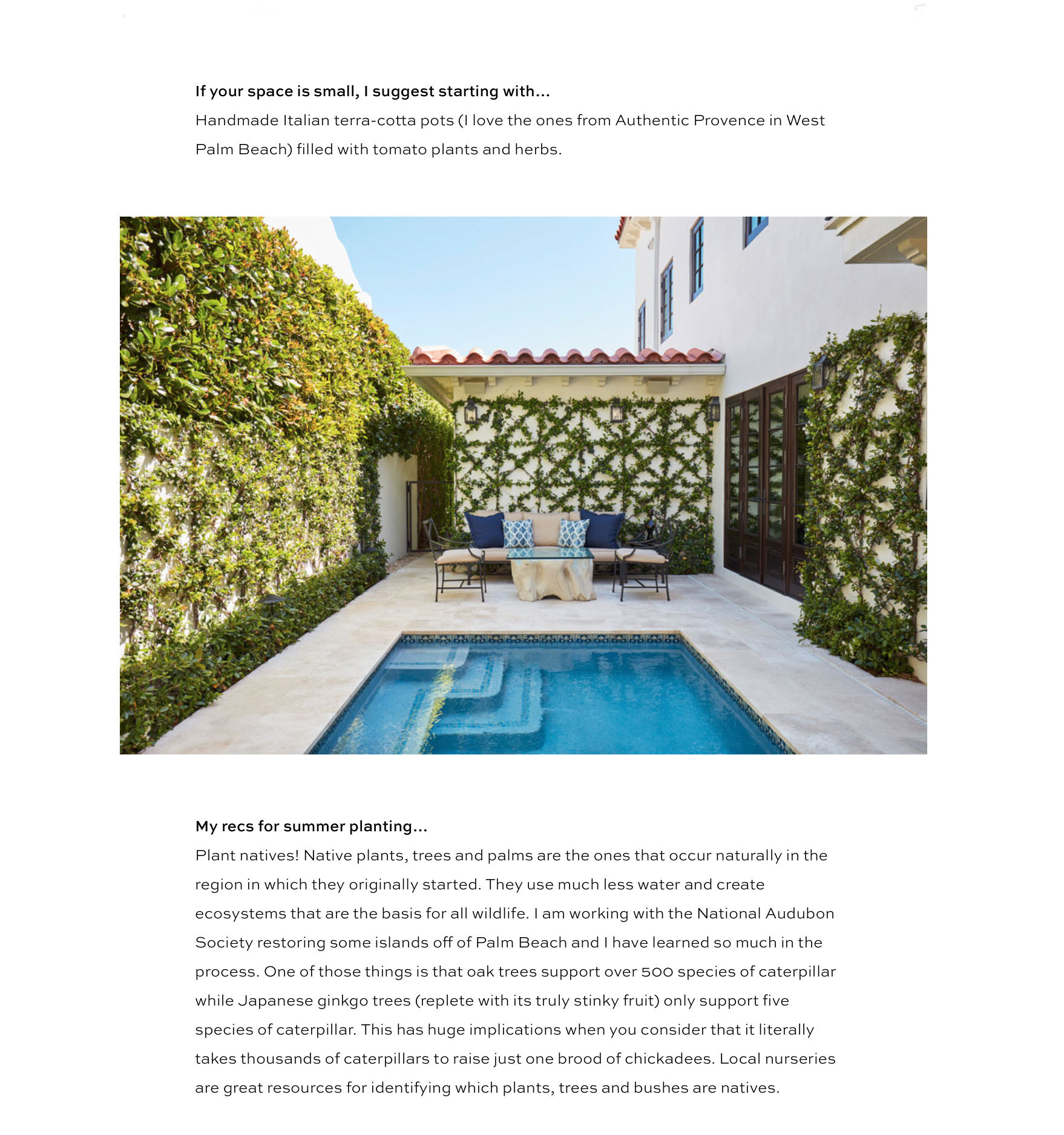 If your space is small, I suggest starting with...

Handmade Italian terra-cotta pots (I love the ones from Authentic Provence in West Palm Beach) filled with tomato plants and herbs.

My recs for summer planting...

Plant natives! Native plants, trees and palms are the ones that occur naturally in the region in which they originally started. They use much less water and create ecosystems that are the basis for all wildlife. I am working with the National Audubon Society restoring some islands off of Palm Beach and I have learned so much in the process. One of those things is that oak trees support over 500 species of caterpillar while Japanese ginkgo trees (replete with its truly stinky fruit) only support five species of caterpillar. This has huge implications when you consider that it literally takes thousands of caterpillars to raise just one brood of chickadees. Local nurseries are great resources for identifying which plants, trees and bushes are natives.